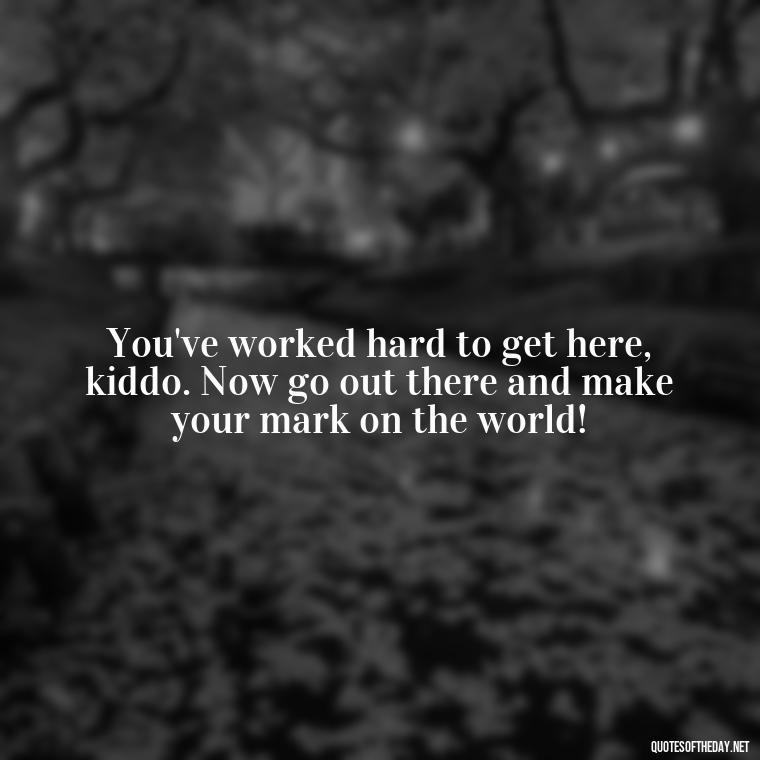 You've worked hard to get here, kiddo. Now go out there and make your mark on the world!

QUOTESOFTHEDAY.NET